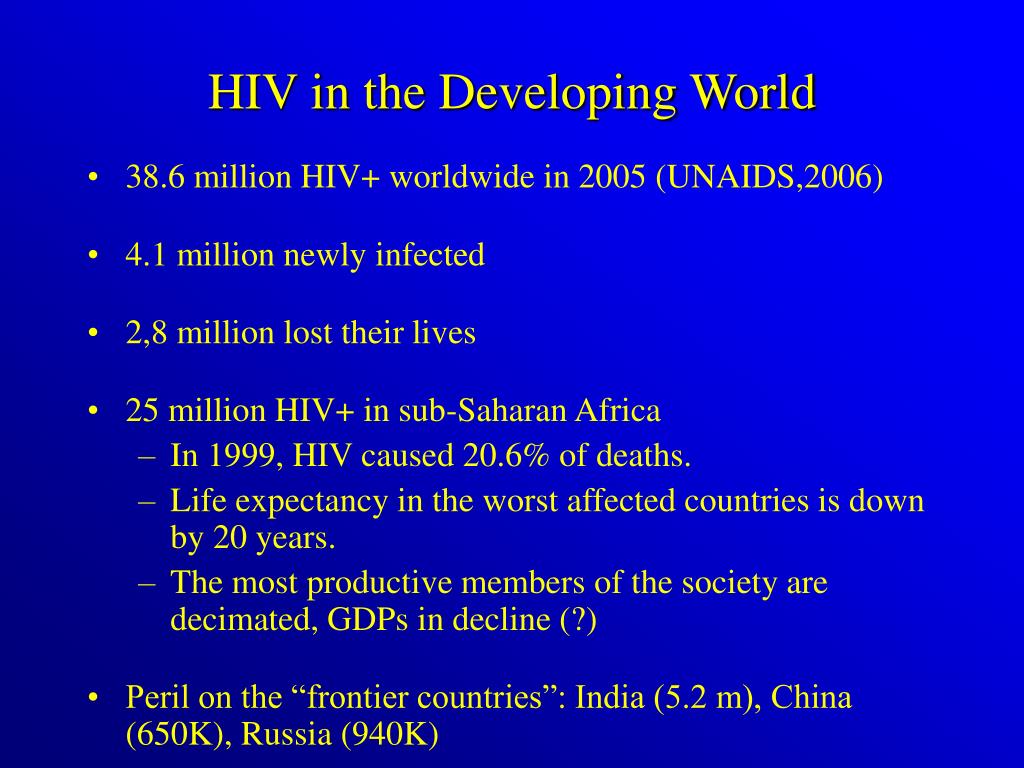 HIV in the Developing World

• 38.6 million HIV+ worldwide in 2005 (UNAIDS,2006)

• 4.1 million newly infected

• 2,8 million lost their lives

• 25 million HIV+ in sub-Saharan Africa
– In 1999, HIV caused 20.6% of deaths.
– Life expectancy in the worst affected countries is down by 20 years.
– The most productive members of the society are decimated, GDPs in decline (?)

• Peril on the “frontier countries”: India (5.2 m), China (650K), Russia (940K)